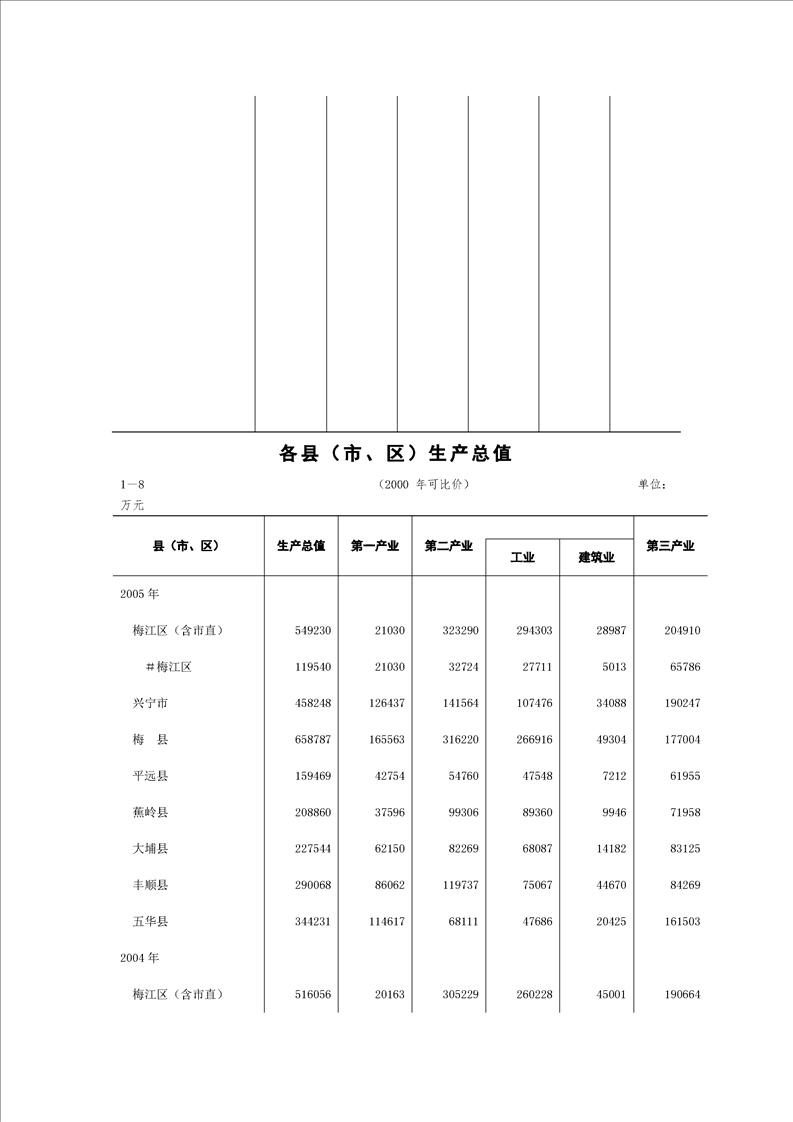 各县（市、区）生产总值

1—8　　　　（2000 年可比价）　　　　单位：万元

| 县（市、区） | 生产总值 | 第一产业 | 第二产业 | 工业 | 建筑业 | 第三产业 |
|---|---|---|---|---|---|---|
| 2005 年 | | | | | | |
| 梅江区（含市直） | 549230 | 21030 | 323290 | 294303 | 28987 | 204910 |
| #梅江区 | 119540 | 21030 | 32724 | 27711 | 5013 | 65786 |
| 兴宁市 | 458248 | 126437 | 141564 | 107476 | 34088 | 190247 |
| 梅　县 | 658787 | 165563 | 316220 | 266916 | 49304 | 177004 |
| 平远县 | 159469 | 42754 | 54760 | 47548 | 7212 | 61955 |
| 蕉岭县 | 208860 | 37596 | 99306 | 89360 | 9946 | 71958 |
| 大埔县 | 227544 | 62150 | 82269 | 68087 | 14182 | 83125 |
| 丰顺县 | 290068 | 86062 | 119737 | 75067 | 44670 | 84269 |
| 五华县 | 344231 | 114617 | 68111 | 47686 | 20425 | 161503 |
| 2004 年 | | | | | | |
| 梅江区（含市直） | 516056 | 20163 | 305229 | 260228 | 45001 | 190664 |